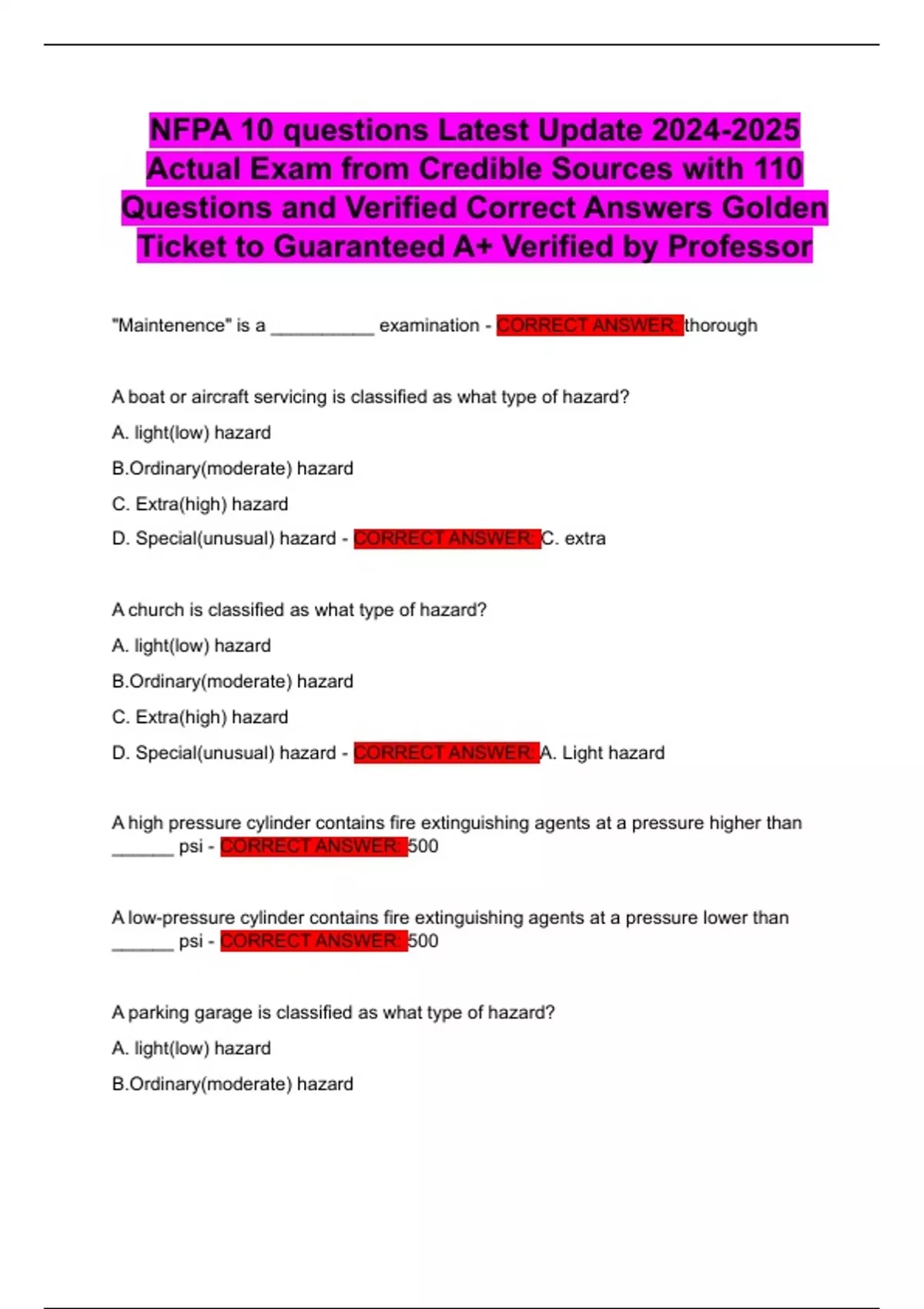 NFPA 10 questions Latest Update 2024-2025 Actual Exam from Credible Sources with 110 Questions and Verified Correct Answers Golden Ticket to Guaranteed A+ Verified by Professor

"Maintenence" is a __________ examination - CORRECT ANSWER: thorough

A boat or aircraft servicing is classified as what type of hazard?

A. light(low) hazard

B.Ordinary(moderate) hazard

C. Extra(high) hazard

D. Special(unusual) hazard - CORRECT ANSWER: C. extra

A church is classified as what type of hazard?

A. light(low) hazard

B.Ordinary(moderate) hazard

C. Extra(high) hazard

D. Special(unusual) hazard - CORRECT ANSWER: A. Light hazard

A high pressure cylinder contains fire extinguishing agents at a pressure higher than ______ psi - CORRECT ANSWER: 500

A low-pressure cylinder contains fire extinguishing agents at a pressure lower than ______ psi - CORRECT ANSWER: 500

A parking garage is classified as what type of hazard?

A. light(low) hazard

B.Ordinary(moderate) hazard